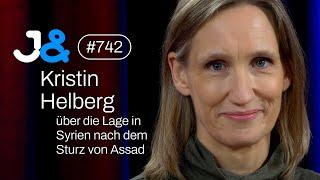 J&

#742

Kristin Helberg

über die Lage in Syrien nach dem Sturz von Assad